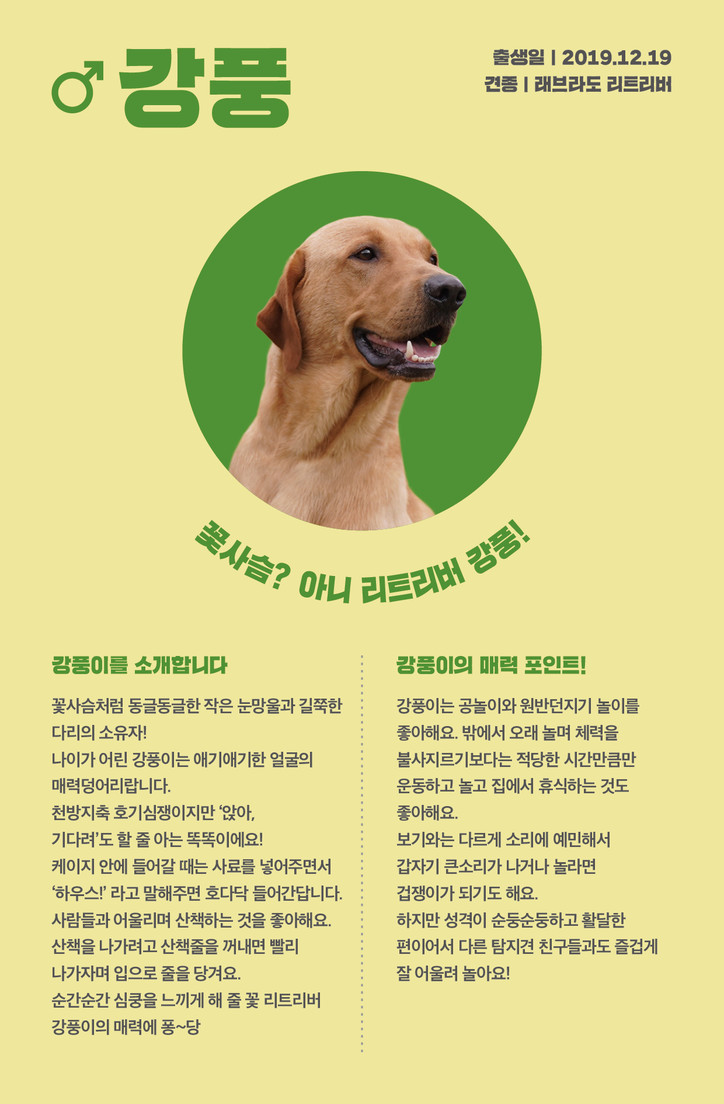 ♂ 강풍

출생일 | 2019.12.19
견종 | 래브라도 리트리버

꽃사슴? 아니 리트리버 강풍!

강풍이를 소개합니다

꽃사슴처럼 동글동글한 작은 눈망울과 길쭉한 다리의 소유자!
나이가 어린 강풍이는 애기애기한 얼굴의 매력덩어리랍니다.
천방지축 호기심쟁이지만 '앉아, 기다려'도 할 줄 아는 똑똑이에요!
케이지 안에 들어갈 때는 사료를 넣어주면서 '하우스!' 라고 말해주면 호다닥 들어간답니다.
사람들과 어울리며 산책하는 것을 좋아해요.
산책을 나가려고 산책줄을 꺼내면 빨리 나가자며 입으로 줄을 당겨요.
순간순간 심쿵을 느끼게 해 줄 꽃 리트리버 강풍이의 매력에 퐁~당

강풍이의 매력 포인트!

강풍이는 공놀이와 원반던지기 놀이를 좋아해요. 밖에서 오래 놀며 체력을 불사지르기보다는 적당한 시간만큼만 운동하고 놀고 집에서 휴식하는 것도 좋아해요.
보기와는 다르게 소리에 예민해서 갑자기 큰소리가 나거나 놀라면 겁쟁이가 되기도 해요.
하지만 성격이 순둥순둥하고 활달한 편이어서 다른 탐지견 친구들과도 즐겁게 잘 어울려 놀아요!